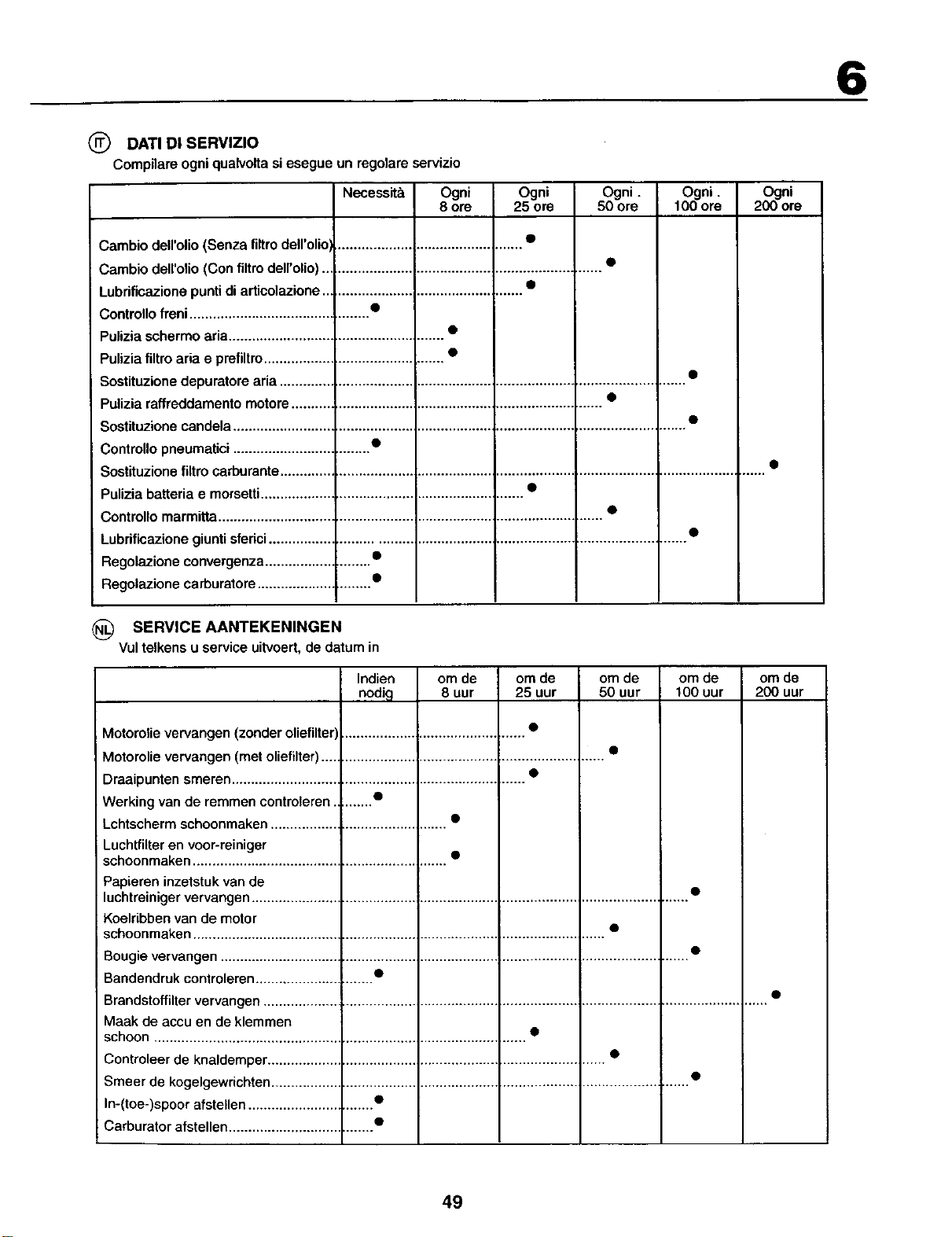 6

IT DATI DI SERVIZIO

Compilare ogni qualvolta si esegue un regolare servizio

|  | Necessità | Ogni 8 ore | Ogni 25 ore | Ogni . 50 ore | Ogni . 100 ore | Ogni 200 ore |
|---|---|---|---|---|---|---|
| Cambio dell'olio (Senza filtro dell'olio) |  |  | • |  |  |  |
| Cambio dell'olio (Con filtro dell'olio) |  |  |  | • |  |  |
| Lubrificazione punti di articolazione |  |  | • |  |  |  |
| Controllo freni | • |  |  |  |  |  |
| Pulizia schermo aria |  | • |  |  |  |  |
| Pulizia filtro aria e prefiltro |  | • |  |  |  |  |
| Sostituzione depuratore aria |  |  |  |  | • |  |
| Pulizia raffreddamento motore |  |  |  | • |  |  |
| Sostituzione candela |  |  |  |  | • |  |
| Controllo pneumatici | • |  |  |  |  |  |
| Sostituzione filtro carburante |  |  |  |  |  | • |
| Pulizia batteria e morsetti |  |  | • |  |  |  |
| Controllo marmitta |  |  |  | • |  |  |
| Lubrificazione giunti sferici |  |  |  |  | • |  |
| Regolazione convergenza | • |  |  |  |  |  |
| Regolazione carburatore | • |  |  |  |  |  |

NL SERVICE AANTEKENINGEN

Vul telkens u service uitvoert, de datum in

|  | Indien nodig | om de 8 uur | om de 25 uur | om de 50 uur | om de 100 uur | om de 200 uur |
|---|---|---|---|---|---|---|
| Motorolie vervangen (zonder oliefilter) |  |  | • |  |  |  |
| Motorolie vervangen (met oliefilter) |  |  |  | • |  |  |
| Draaipunten smeren |  |  | • |  |  |  |
| Werking van de remmen controleren | • |  |  |  |  |  |
| Lchtscherm schoonmaken |  | • |  |  |  |  |
| Luchtfilter en voor-reiniger schoonmaken |  | • |  |  |  |  |
| Papieren inzetstuk van de luchtreiniger vervangen |  |  |  |  | • |  |
| Koelribben van de motor schoonmaken |  |  |  | • |  |  |
| Bougie vervangen |  |  |  |  | • |  |
| Bandendruk controleren | • |  |  |  |  |  |
| Brandstoffilter vervangen |  |  |  |  |  | • |
| Maak de accu en de klemmen schoon |  |  | • |  |  |  |
| Controleer de knaldemper |  |  |  | • |  |  |
| Smeer de kogelgewrichten |  |  |  |  | • |  |
| In-(toe-)spoor afstellen | • |  |  |  |  |  |
| Carburator afstellen | • |  |  |  |  |  |

49